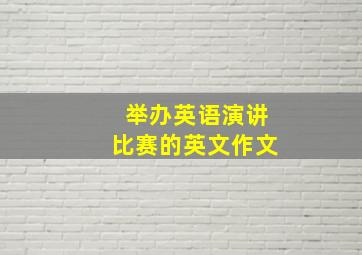 举办英语演讲
比赛的英文作文